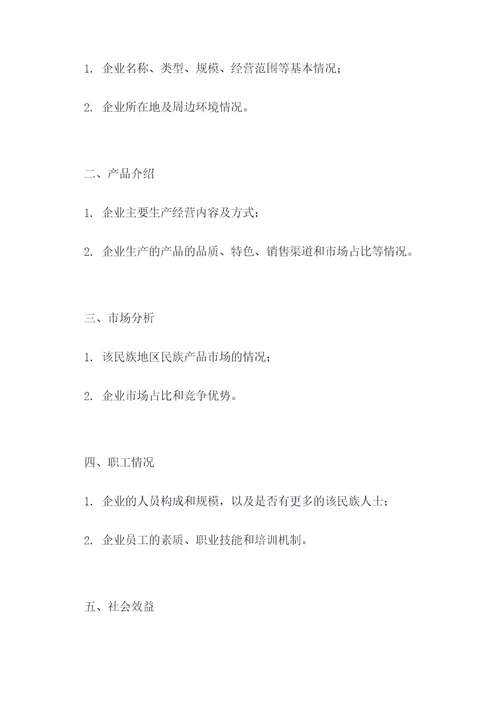 1. 企业名称、类型、规模、经营范围等基本情况；

2. 企业所在地及周边环境情况。

二、产品介绍

1. 企业主要生产经营内容及方式；

2. 企业生产的产品的品质、特色、销售渠道和市场占比等情况。

三、市场分析

1. 该民族地区民族产品市场的情况；

2. 企业市场占比和竞争优势。

四、职工情况

1. 企业的人员构成和规模，以及是否有更多的该民族人士；

2. 企业员工的素质、职业技能和培训机制。

五、社会效益